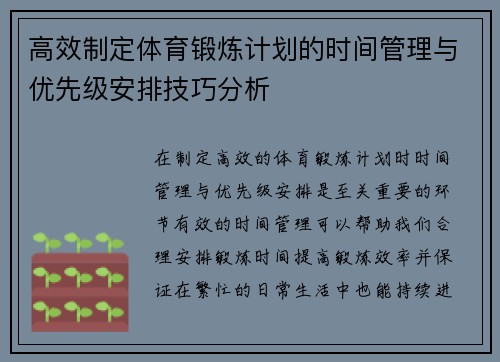 高效制定体育锻炼计划的时间管理与优先级安排技巧分析

在制定高效的体育锻炼计划时时间管理与优先级安排是至关重要的环节有效的时间管理可以帮助我们合理安排锻炼时间提高锻炼效率并保证在繁忙的日常生活中也能持续进